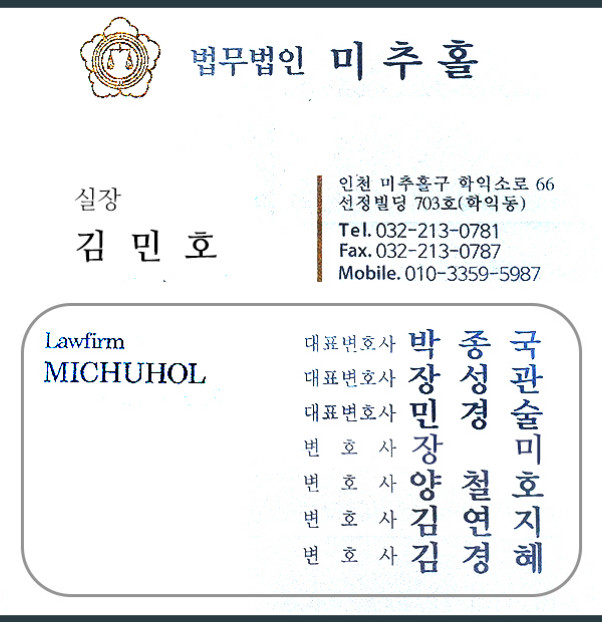 법무법인 미 추 홀

실장

김 민 호

인천 미추홀구 학익소로 66
선정빌딩 703호(학익동)

Tel. 032-213-0781
Fax. 032-213-0787
Mobile. 010-3359-5987

Lawfirm
MICHUHOL

대표변호사 박 종 국
대표변호사 장 성 관
대표변호사 민 경 술
변 호 사 장 미
변 호 사 양 철 호
변 호 사 김 연 지
변 호 사 김 경 혜